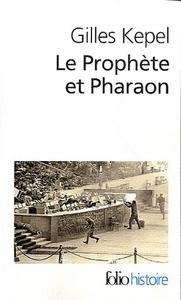 Gilles Kepel
Le Prophète et Pharaon

folio histoire